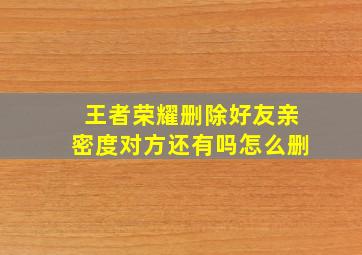 王者荣耀删除好友亲密度对方还有吗怎么删